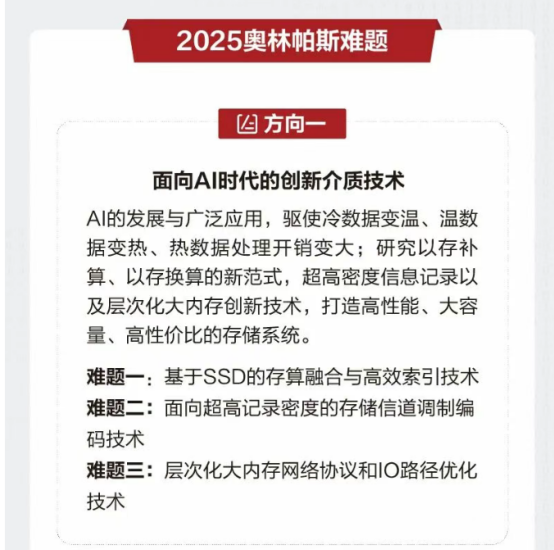 2025奥林帕斯难题

方向一

面向AI时代的创新介质技术

AI的发展与广泛应用，驱使冷数据变温、温数据变热、热数据处理开销变大；研究以存补算、以存换算的新范式，超高密度信息记录以及层次化大内存创新技术，打造高性能、大容量、高性价比的存储系统。

难题一：基于SSD的存算融合与高效索引技术
难题二：面向超高记录密度的存储信道调制编码技术
难题三：层次化大内存网络协议和IO路径优化技术